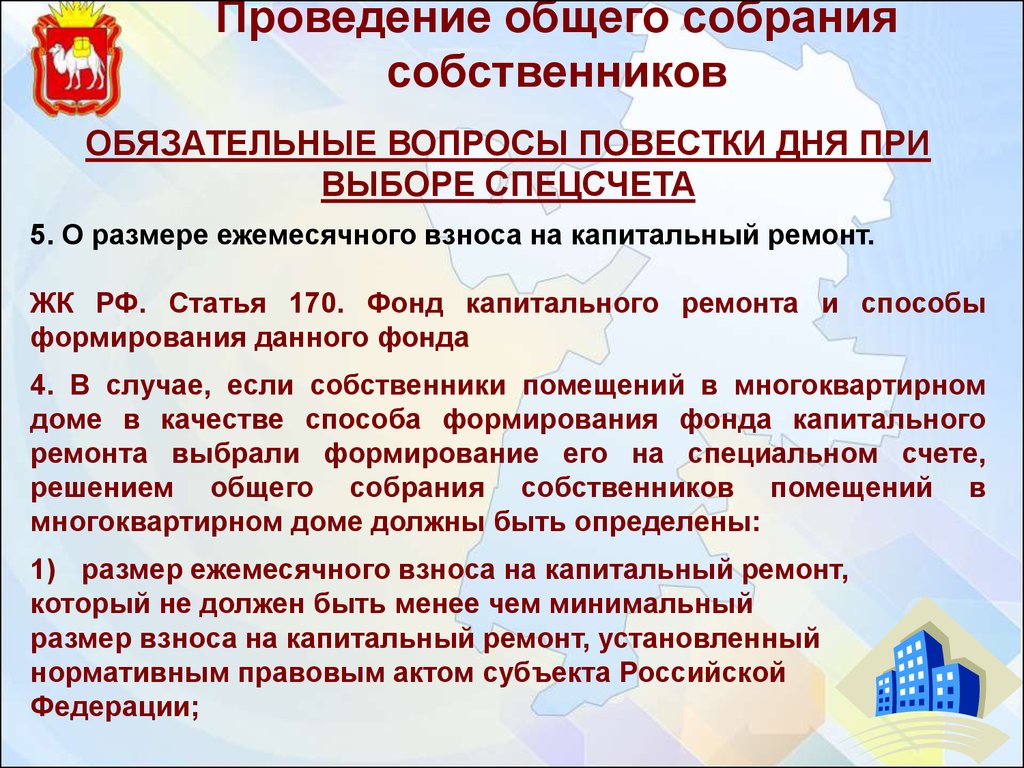 Проведение общего собрания собственников

ОБЯЗАТЕЛЬНЫЕ ВОПРОСЫ ПОВЕСТКИ ДНЯ ПРИ ВЫБОРЕ СПЕЦСЧЕТА

5. О размере ежемесячного взноса на капитальный ремонт.

ЖК РФ. Статья 170. Фонд капитального ремонта и способы формирования данного фонда

4. В случае, если собственники помещений в многоквартирном доме в качестве способа формирования фонда капитального ремонта выбрали формирование его на специальном счете, решением общего собрания собственников помещений в многоквартирном доме должны быть определены:

1) размер ежемесячного взноса на капитальный ремонт, который не должен быть менее чем минимальный размер взноса на капитальный ремонт, установленный нормативным правовым актом субъекта Российской Федерации;